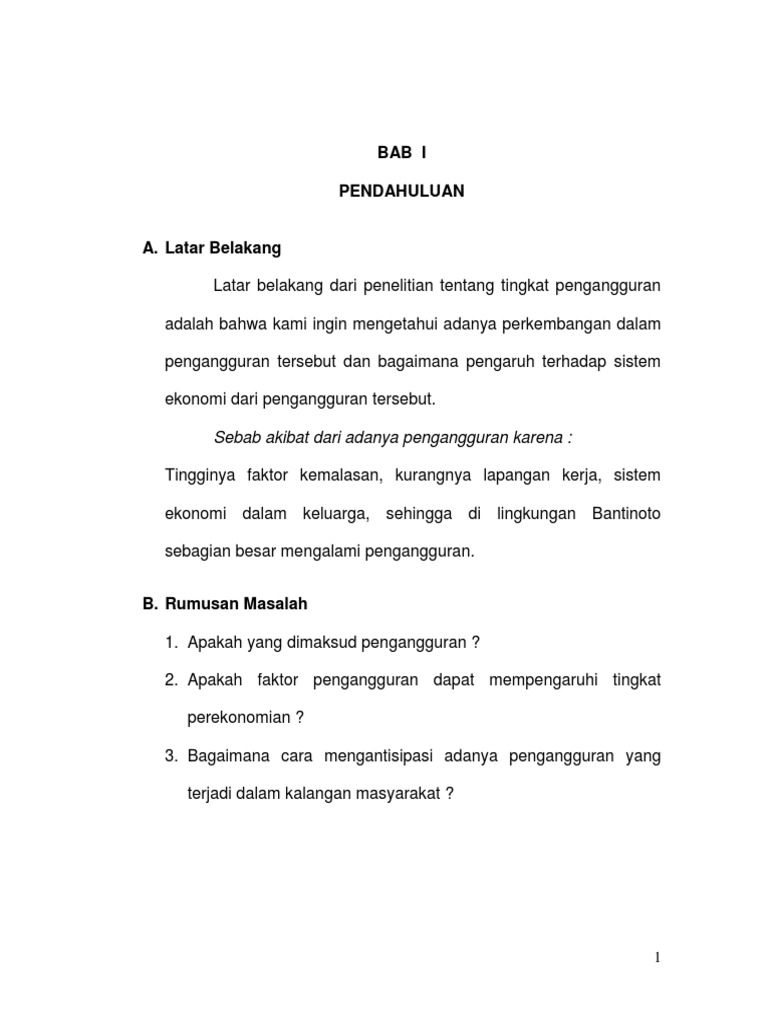 BAB I

PENDAHULUAN

A. Latar Belakang

Latar belakang dari penelitian tentang tingkat pengangguran adalah bahwa kami ingin mengetahui adanya perkembangan dalam pengangguran tersebut dan bagaimana pengaruh terhadap sistem ekonomi dari pengangguran tersebut.

Sebab akibat dari adanya pengangguran karena :

Tingginya faktor kemalasan, kurangnya lapangan kerja, sistem ekonomi dalam keluarga, sehingga di lingkungan Bantinoto sebagian besar mengalami pengangguran.

B. Rumusan Masalah

1. Apakah yang dimaksud pengangguran ?
2. Apakah faktor pengangguran dapat mempengaruhi tingkat perekonomian ?
3. Bagaimana cara mengantisipasi adanya pengangguran yang terjadi dalam kalangan masyarakat ?

1